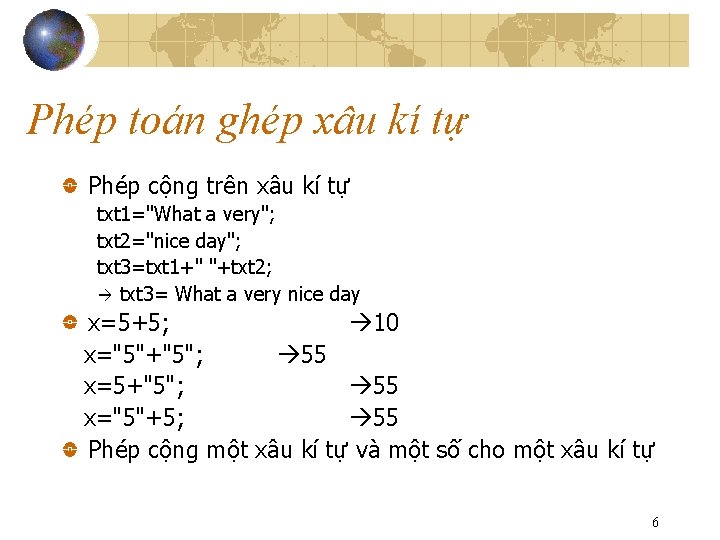 Phép toán ghép xâu kí tự

Phép cộng trên xâu kí tự
txt1="What a very";
txt2="nice day";
txt3=txt1+" "+txt2;
→ txt3= What a very nice day

x=5+5; →10
x="5"+"5"; →55
x=5+"5"; →55
x="5"+5; →55

Phép cộng một xâu kí tự và một số cho một xâu kí tự

6